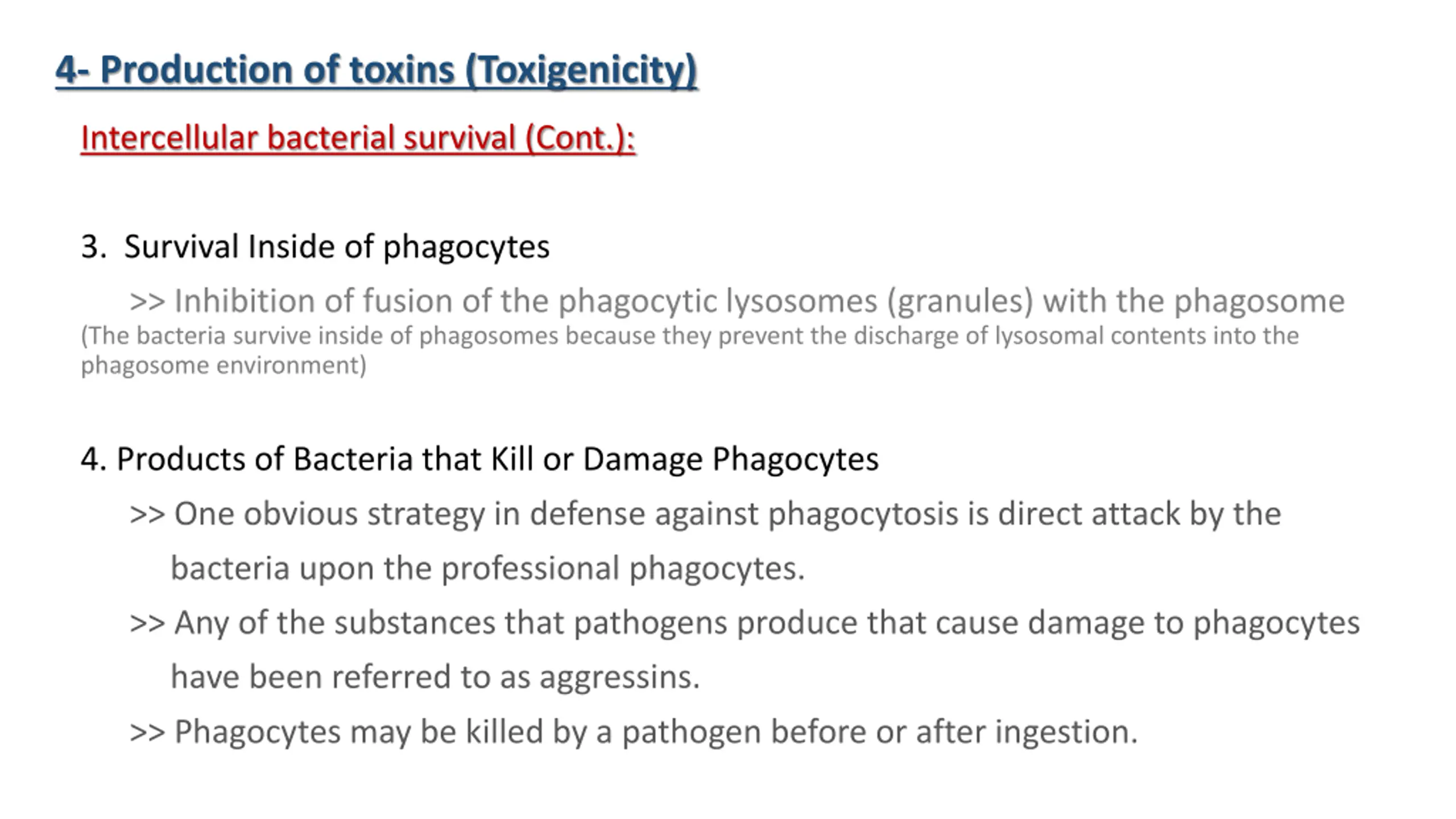 4- Production of toxins (Toxigenicity)

Intercellular bacterial survival (Cont.):

3. Survival Inside of phagocytes

>> Inhibition of fusion of the phagocytic lysosomes (granules) with the phagosome (The bacteria survive inside of phagosomes because they prevent the discharge of lysosomal contents into the phagosome environment)

4. Products of Bacteria that Kill or Damage Phagocytes

>> One obvious strategy in defense against phagocytosis is direct attack by the bacteria upon the professional phagocytes.

>> Any of the substances that pathogens produce that cause damage to phagocytes have been referred to as aggressins.

>> Phagocytes may be killed by a pathogen before or after ingestion.